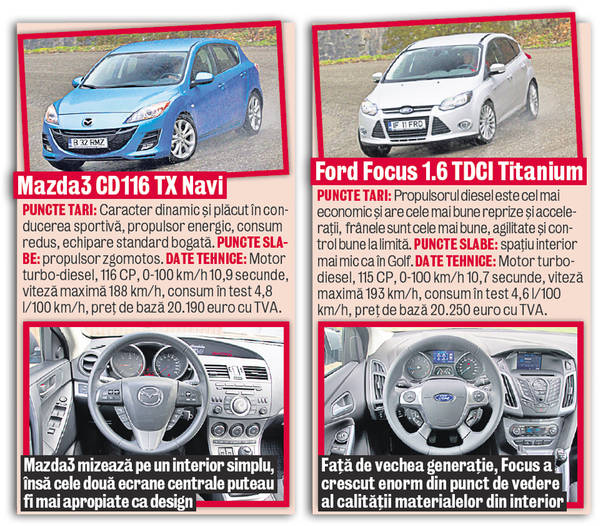 B 32 RMZ

Mazda3 CD116 TX Navi

PUNCTE TARI: Caracter dinamic și plăcut în conducerea sportivă, propulsor energic, consum redus, echipare standard bogată. PUNCTE SLABE: propulsor zgomotos. DATE TEHNICE: Motor turbo-diesel, 116 CP, 0-100 km/h 10,9 secunde, viteză maximă 188 km/h, consum în test 4,8 l/100 km/h, preț de bază 20.190 euro cu TVA.

Mazda3 mizează pe un interior simplu, însă cele două ecrane centrale puteau fi mai apropiate ca design

IF 11 FRO

Ford Focus 1.6 TDCI Titanium

PUNCTE TARI: Propulsorul diesel este cel mai economic și are cele mai bune reprize și accelerații, frânele sunt cele mai bune, agilitate și control bune la limită. PUNCTE SLABE: spațiu interior mai mic ca în Golf. DATE TEHNICE: Motor turbo-diesel, 115 CP, 0-100 km/h 10,7 secunde, viteză maximă 193 km/h, consum în test 4,6 l/100 km/h, preț de bază 20.250 euro cu TVA.

Față de vechea generație, Focus a crescut enorm din punct de vedere al calității materialelor din interior